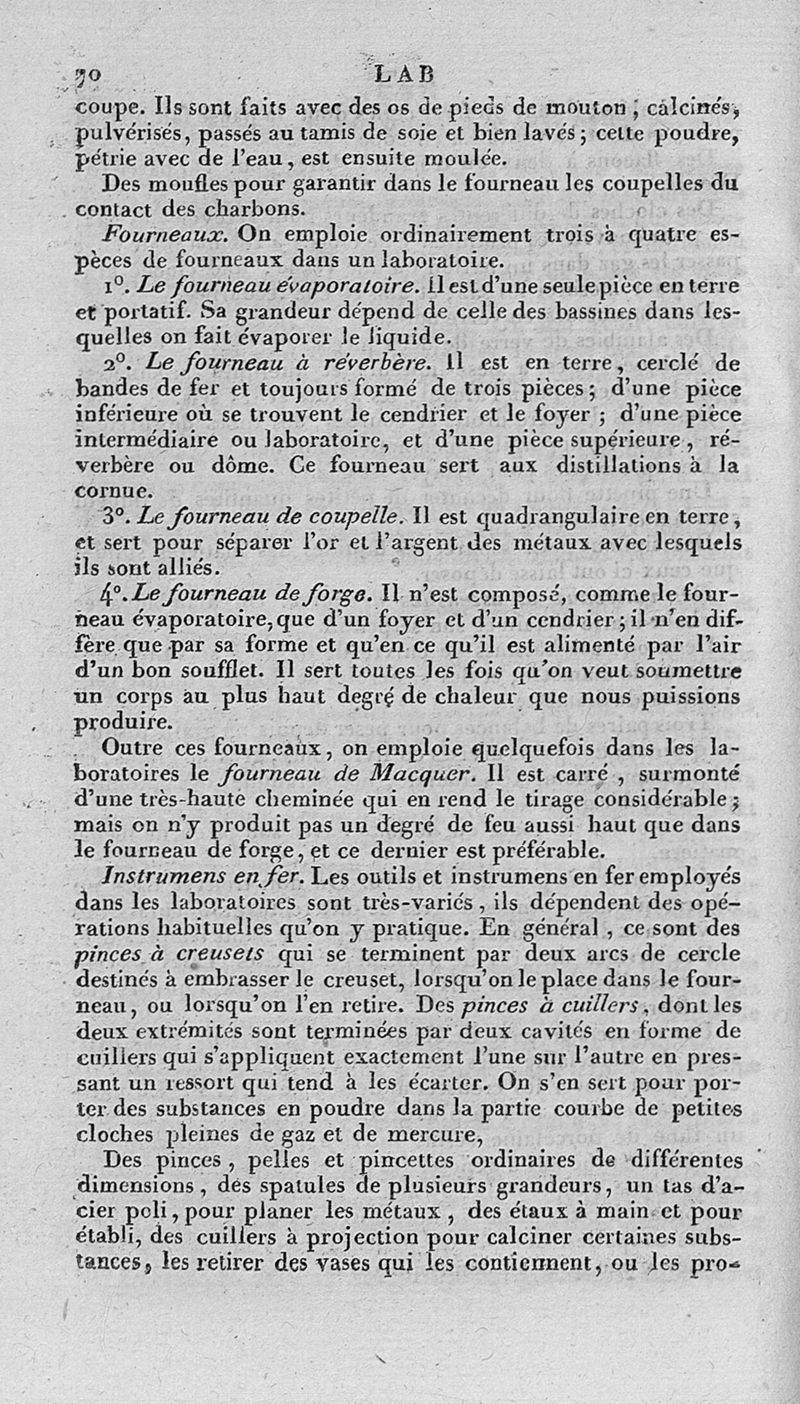 70 LAB

coupe. Ils sont faits avec des os de pieds de mouton, calcinés, pulvérisés, passés au tamis de soie et bien lavés; cette poudre, pétrie avec de l'eau, est ensuite moulée.

Des moufles pour garantir dans le fourneau les coupelles du contact des charbons.

Fourneaux. On emploie ordinairement trois à quatre espèces de fourneaux dans un laboratoire.

1°. Le fourneau évaporatoire. Il est d'une seule pièce en terre et portatif. Sa grandeur dépend de celle des bassines dans lesquelles on fait évaporer le liquide.

2°. Le fourneau à réverbère. Il est en terre, cerclé de bandes de fer et toujours formé de trois pièces; d'une pièce inférieure où se trouvent le cendrier et le foyer; d'une pièce intermédiaire ou laboratoire, et d'une pièce supérieure, réverbère ou dôme. Ce fourneau sert aux distillations à la cornue.

3°. Le fourneau de coupelle. Il est quadrangulaire en terre, et sert pour séparer l'or et l'argent des métaux avec lesquels ils sont alliés.

4°. Le fourneau de forge. Il n'est composé, comme le fourneau évaporatoire, que d'un foyer et d'un cendrier; il n'en diffère que par sa forme et qu'en ce qu'il est alimenté par l'air d'un bon soufflet. Il sert toutes les fois qu'on veut soumettre un corps au plus haut degré de chaleur que nous puissions produire.

Outre ces fourneaux, on emploie quelquefois dans les laboratoires le fourneau de Macquer. Il est carré, surmonté d'une très-haute cheminée qui en rend le tirage considérable; mais on n'y produit pas un degré de feu aussi haut que dans le fourneau de forge, et ce dernier est préférable.

Instrumens en fer. Les outils et instrumens en fer employés dans les laboratoires sont très-variés, ils dépendent des opérations habituelles qu'on y pratique. En général, ce sont des pinces à creusets qui se terminent par deux arcs de cercle destinés à embrasser le creuset, lorsqu'on le place dans le fourneau, ou lorsqu'on l'en retire. Des pinces à cuillers, dont les deux extrémités sont terminées par deux cavités en forme de cuillers qui s'appliquent exactement l'une sur l'autre en pressant un ressort qui tend à les écarter. On s'en sert pour porter des substances en poudre dans la partie courbe de petites cloches pleines de gaz et de mercure,

Des pinces, pelles et pincettes ordinaires de différentes dimensions, des spatules de plusieurs grandeurs, un tas d'acier poli, pour planer les métaux, des étaux à main et pour établi, des cuillers à projection pour calciner certaines substances, les retirer des vases qui les contiennent, ou les pro-